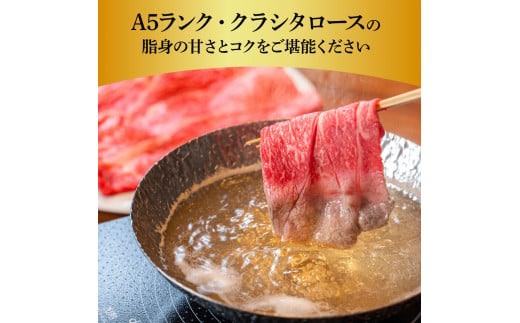 A5ランク・クラシタロースの
脂身の甘さとコクをご堪能ください